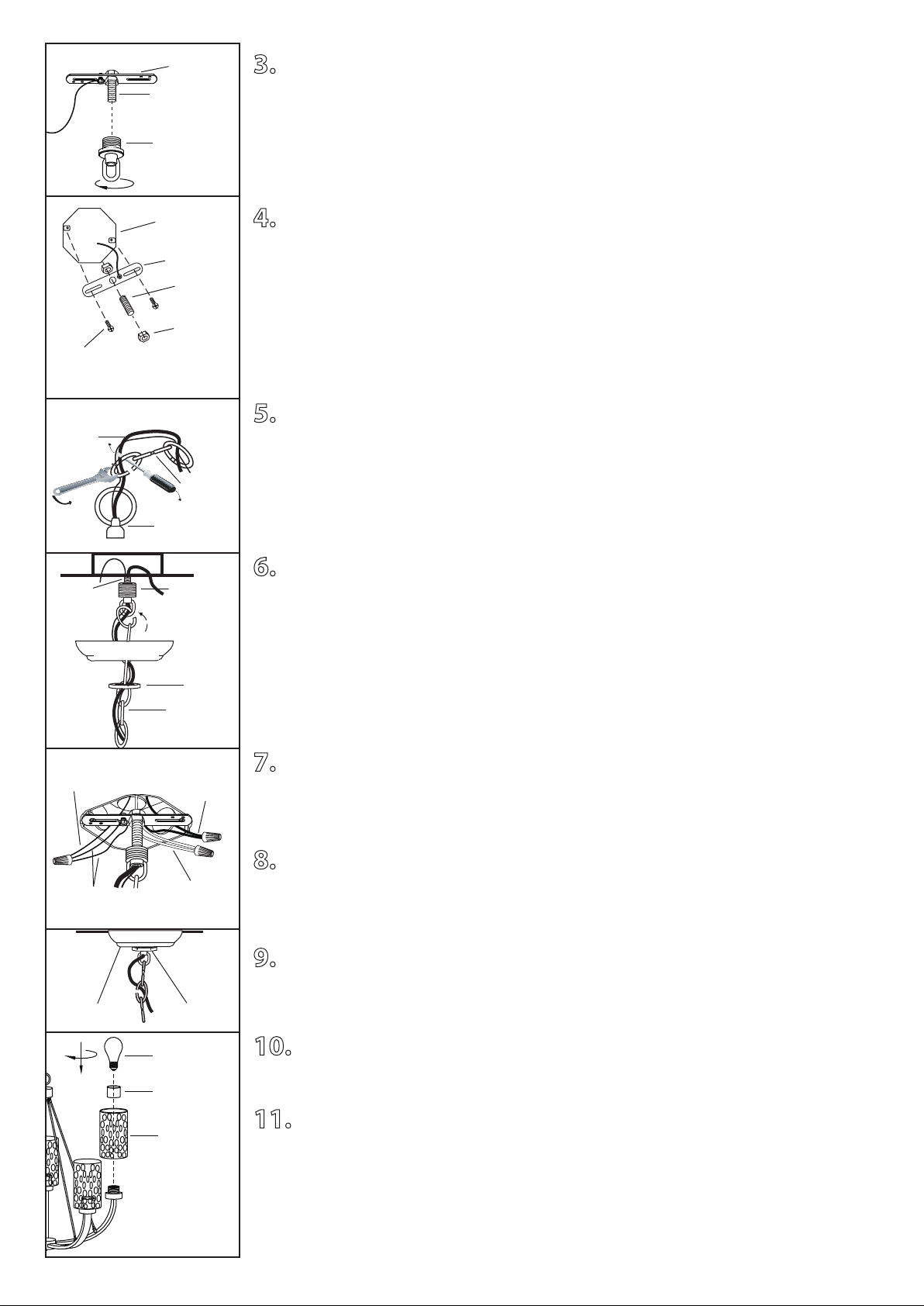 3.

4.

5.

6.

7.

8.

9.

10.

11.